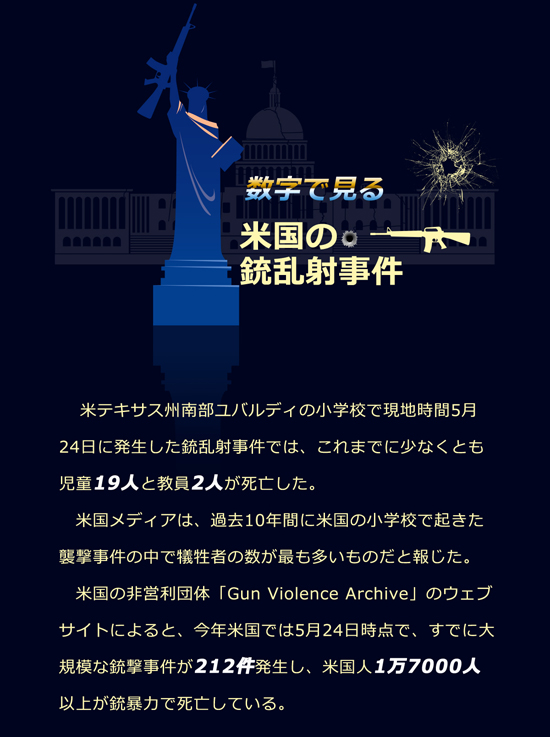 数字で見る

米国の
銃乱射事件

米テキサス州南部ユバルディの小学校で現地時間5月24日に発生した銃乱射事件では、これまでに少なくとも児童19人と教員2人が死亡した。

米国メディアは、過去10年間に米国の小学校で起きた襲撃事件の中で犠牲者の数が最も多いものだと報じた。

米国の非営利団体「Gun Violence Archive」のウェブサイトによると、今年米国では5月24日時点で、すでに大規模な銃撃事件が212件発生し、米国人1万7000人以上が銃暴力で死亡している。